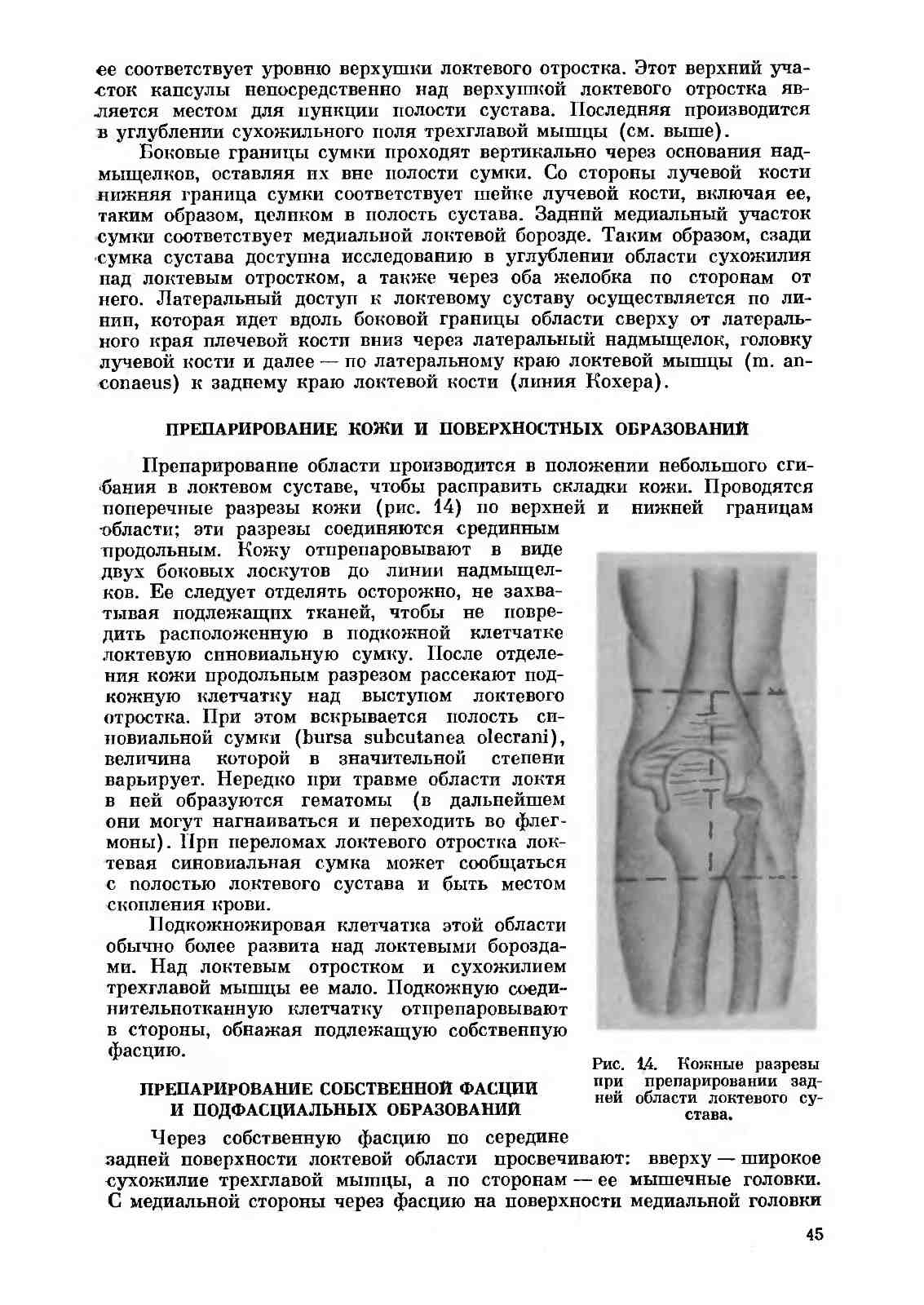 ее соответствует уровню верхушки локтевого отростка. Этот верхний участок капсулы непосредственно над верхушкой локтевого отростка является местом для пункции полости сустава. Последняя производится в углублении сухожильного поля трехглавой мышцы (см. выше).

Боковые границы сумки проходят вертикально через основания надмыщелков, оставляя их вне полости сумки. Со стороны лучевой кости нижняя граница сумки соответствует шейке лучевой кости, включая ее, таким образом, целиком в полость сустава. Задний медиальный участок сумки соответствует медиальной локтевой борозде. Таким образом, сзади сумка сустава доступна исследованию в углублении области сухожилия над локтевым отростком, а также через оба желобка по сторонам от него. Латеральный доступ к локтевому суставу осуществляется по линии, которая идет вдоль боковой границы области сверху от латерального края плечевой кости вниз через латеральный надмыщелок, головку лучевой кости и далее — по латеральному краю локтевой мышцы (m. anconaeus) к заднему краю локтевой кости (линия Кохера).

ПРЕПАРИРОВАНИЕ КОЖИ И ПОВЕРХНОСТНЫХ ОБРАЗОВАНИЙ

Препарирование области производится в положении небольшого сгибания в локтевом суставе, чтобы расправить складки кожи. Проводятся поперечные разрезы кожи (рис. 14) по верхней и нижней границам области; эти разрезы соединяются срединным продольным. Кожу отпрепаровывают в виде двух боковых лоскутов до линии надмыщелков. Ее следует отделять осторожно, не захватывая подлежащих тканей, чтобы не повредить расположенную в подкожной клетчатке локтевую синовиальную сумку. После отделения кожи продольным разрезом рассекают подкожную клетчатку над выступом локтевого отростка. При этом вскрывается полость синовиальной сумки (bursa subcutanea olecrani), величина которой в значительной степени варьирует. Нередко при травме области локтя в ней образуются гематомы (в дальнейшем они могут нагнаиваться и переходить во флегмоны). При переломах локтевого отростка локтевая синовиальная сумка может сообщаться с полостью локтевого сустава и быть местом скопления крови.

Подкожножировая клетчатка этой области обычно более развита над локтевыми бороздами. Над локтевым отростком и сухожилием трехглавой мышцы ее мало. Подкожную соединительнотканную клетчатку отпрепаровывают в стороны, обнажая подлежащую собственную фасцию.

Рис. 14. Кожные разрезы при препарировании задней области локтевого сустава.

ПРЕПАРИРОВАНИЕ СОБСТВЕННОЙ ФАСЦИИ И ПОДФАСЦИАЛЬНЫХ ОБРАЗОВАНИЙ

Через собственную фасцию по середине задней поверхности локтевой области просвечивают: вверху — широкое сухожилие трехглавой мышцы, а по сторонам — ее мышечные головки. С медиальной стороны через фасцию на поверхности медиальной головки

45